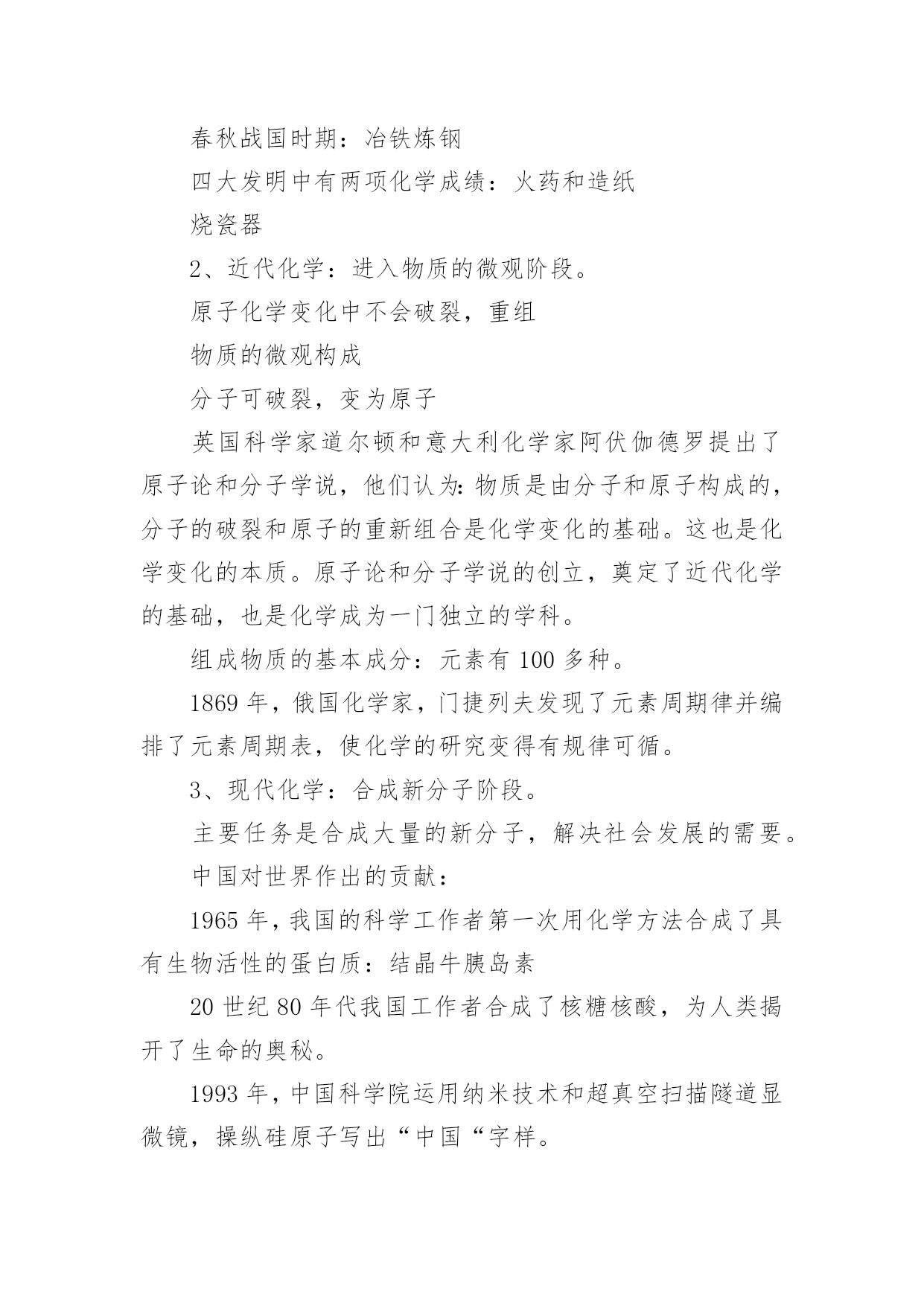 春秋战国时期：冶铁炼钢

四大发明中有两项化学成绩：火药和造纸

烧瓷器

2、近代化学：进入物质的微观阶段。

原子化学变化中不会破裂，重组

物质的微观构成

分子可破裂，变为原子

英国科学家道尔顿和意大利化学家阿伏伽德罗提出了原子论和分子学说，他们认为：物质是由分子和原子构成的，分子的破裂和原子的重新组合是化学变化的基础。这也是化学变化的本质。原子论和分子学说的创立，奠定了近代化学的基础，也是化学成为一门独立的学科。

组成物质的基本成分：元素有 100 多种。

1869 年，俄国化学家，门捷列夫发现了元素周期律并编排了元素周期表，使化学的研究变得有规律可循。

3、现代化学：合成新分子阶段。

主要任务是合成大量的新分子，解决社会发展的需要。

中国对世界作出的贡献：

1965 年，我国的科学工作者第一次用化学方法合成了具有生物活性的蛋白质：结晶牛胰岛素

20 世纪 80 年代我国工作者合成了核糖核酸，为人类揭开了生命的奥秘。

1993 年，中国科学院运用纳米技术和超真空扫描隧道显微镜，操纵硅原子写出“中国“字样。